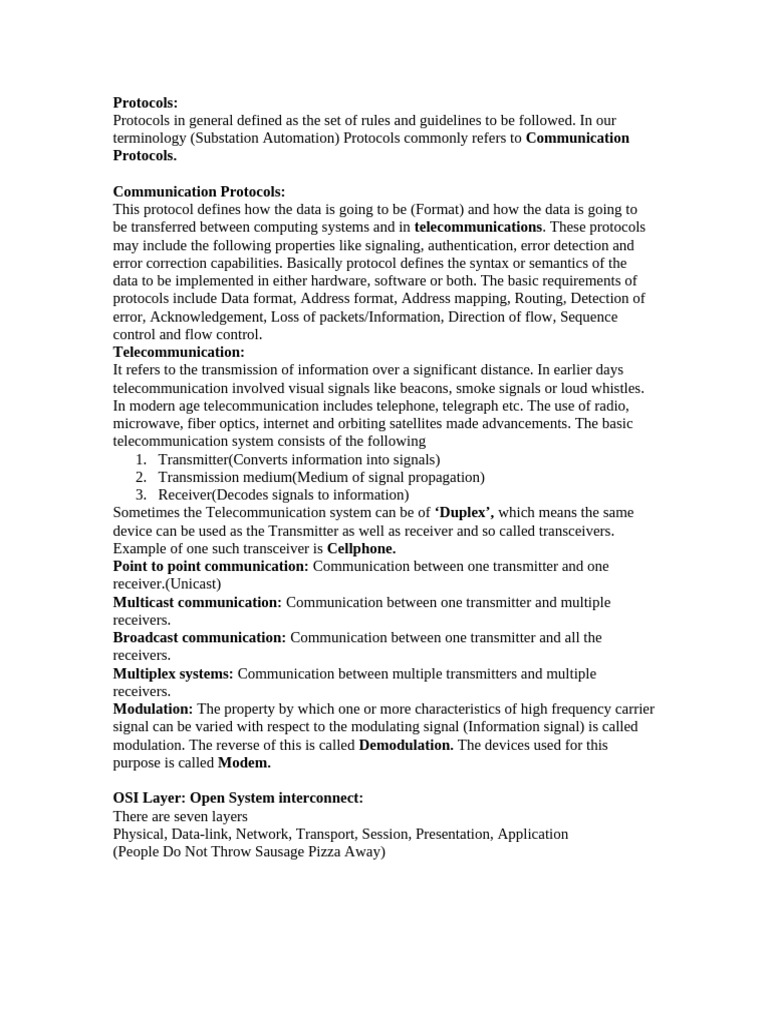 Protocols:
Protocols in general defined as the set of rules and guidelines to be followed. In our terminology (Substation Automation) Protocols commonly refers to Communication Protocols.

Communication Protocols:
This protocol defines how the data is going to be (Format) and how the data is going to be transferred between computing systems and in telecommunications. These protocols may include the following properties like signaling, authentication, error detection and error correction capabilities. Basically protocol defines the syntax or semantics of the data to be implemented in either hardware, software or both. The basic requirements of protocols include Data format, Address format, Address mapping, Routing, Detection of error, Acknowledgement, Loss of packets/Information, Direction of flow, Sequence control and flow control.
Telecommunication:
It refers to the transmission of information over a significant distance. In earlier days telecommunication involved visual signals like beacons, smoke signals or loud whistles. In modern age telecommunication includes telephone, telegraph etc. The use of radio, microwave, fiber optics, internet and orbiting satellites made advancements. The basic telecommunication system consists of the following
1. Transmitter(Converts information into signals)
2. Transmission medium(Medium of signal propagation)
3. Receiver(Decodes signals to information)
Sometimes the Telecommunication system can be of ‘Duplex’, which means the same device can be used as the Transmitter as well as receiver and so called transceivers. Example of one such transceiver is Cellphone.
Point to point communication: Communication between one transmitter and one receiver.(Unicast)
Multicast communication: Communication between one transmitter and multiple receivers.
Broadcast communication: Communication between one transmitter and all the receivers.
Multiplex systems: Communication between multiple transmitters and multiple receivers.
Modulation: The property by which one or more characteristics of high frequency carrier signal can be varied with respect to the modulating signal (Information signal) is called modulation. The reverse of this is called Demodulation. The devices used for this purpose is called Modem.

OSI Layer: Open System interconnect:
There are seven layers
Physical, Data-link, Network, Transport, Session, Presentation, Application
(People Do Not Throw Sausage Pizza Away)